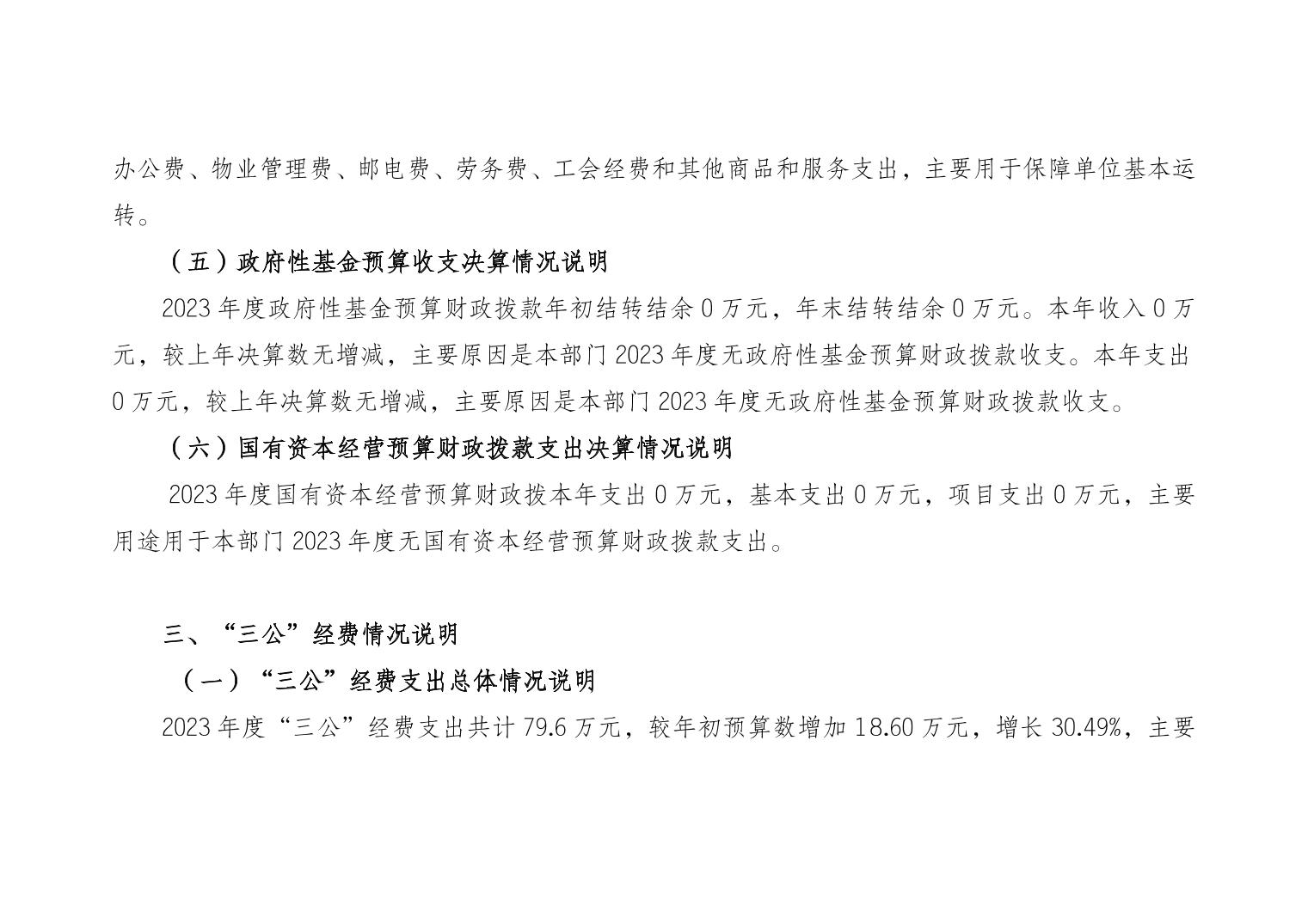 办公费、物业管理费、邮电费、劳务费、工会经费和其他商品和服务支出，主要用于保障单位基本运转。

（五）政府性基金预算收支决算情况说明

2023年度政府性基金预算财政拨款年初结转结余0万元，年末结转结余0万元。本年收入0万元，较上年决算数无增减，主要原因是本部门2023年度无政府性基金预算财政拨款收支。本年支出0万元，较上年决算数无增减，主要原因是本部门2023年度无政府性基金预算财政拨款收支。

（六）国有资本经营预算财政拨款支出决算情况说明

2023年度国有资本经营预算财政拨本年支出0万元，基本支出0万元，项目支出0万元，主要用途用于本部门2023年度无国有资本经营预算财政拨款支出。

三、“三公”经费情况说明

（一）“三公”经费支出总体情况说明

2023年度“三公”经费支出共计79.6万元，较年初预算数增加18.60万元，增长30.49%，主要